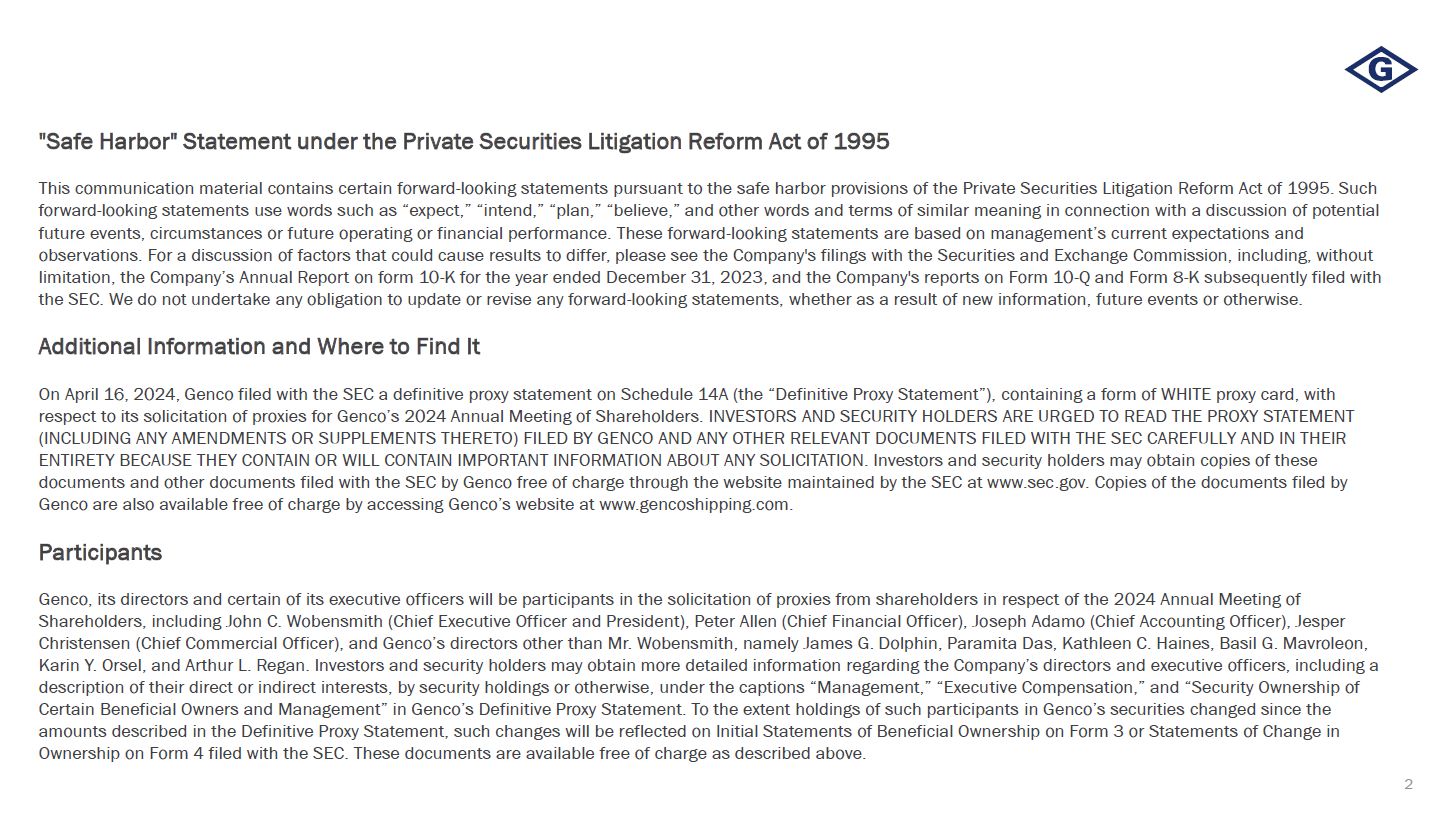 G

"Safe Harbor" Statement under the Private Securities Litigation Reform Act of 1995

This communication material contains certain forward-looking statements pursuant to the safe harbor provisions of the Private Securities Litigation Reform Act of 1995. Such forward-looking statements use words such as “expect,” “intend,” “plan,” “believe,” and other words and terms of similar meaning in connection with a discussion of potential future events, circumstances or future operating or financial performance. These forward-looking statements are based on management’s current expectations and observations. For a discussion of factors that could cause results to differ, please see the Company's filings with the Securities and Exchange Commission, including, without limitation, the Company’s Annual Report on form 10-K for the year ended December 31, 2023, and the Company's reports on Form 10-Q and Form 8-K subsequently filed with the SEC. We do not undertake any obligation to update or revise any forward-looking statements, whether as a result of new information, future events or otherwise.

Additional Information and Where to Find It

On April 16, 2024, Genco filed with the SEC a definitive proxy statement on Schedule 14A (the “Definitive Proxy Statement”), containing a form of WHITE proxy card, with respect to its solicitation of proxies for Genco’s 2024 Annual Meeting of Shareholders. INVESTORS AND SECURITY HOLDERS ARE URGED TO READ THE PROXY STATEMENT (INCLUDING ANY AMENDMENTS OR SUPPLEMENTS THERETO) FILED BY GENCO AND ANY OTHER RELEVANT DOCUMENTS FILED WITH THE SEC CAREFULLY AND IN THEIR ENTIRETY BECAUSE THEY CONTAIN OR WILL CONTAIN IMPORTANT INFORMATION ABOUT ANY SOLICITATION. Investors and security holders may obtain copies of these documents and other documents filed with the SEC by Genco free of charge through the website maintained by the SEC at www.sec.gov. Copies of the documents filed by Genco are also available free of charge by accessing Genco’s website at www.gencoshipping.com.

Participants

Genco, its directors and certain of its executive officers will be participants in the solicitation of proxies from shareholders in respect of the 2024 Annual Meeting of Shareholders, including John C. Wobensmith (Chief Executive Officer and President), Peter Allen (Chief Financial Officer), Joseph Adamo (Chief Accounting Officer), Jesper Christensen (Chief Commercial Officer), and Genco’s directors other than Mr. Wobensmith, namely James G. Dolphin, Paramita Das, Kathleen C. Haines, Basil G. Mavroleon, Karin Y. Orsel, and Arthur L. Regan. Investors and security holders may obtain more detailed information regarding the Company’s directors and executive officers, including a description of their direct or indirect interests, by security holdings or otherwise, under the captions “Management,” “Executive Compensation,” and “Security Ownership of Certain Beneficial Owners and Management” in Genco’s Definitive Proxy Statement. To the extent holdings of such participants in Genco’s securities changed since the amounts described in the Definitive Proxy Statement, such changes will be reflected on Initial Statements of Beneficial Ownership on Form 3 or Statements of Change in Ownership on Form 4 filed with the SEC. These documents are available free of charge as described above.

2